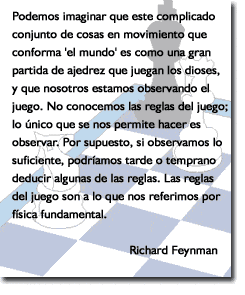 Podemos imaginar que este complicado conjunto de cosas en movimiento que conforma 'el mundo' es como una gran partida de ajedrez que juegan los dioses, y que nosotros estamos observando el juego. No conocemos las reglas del juego; lo único que se nos permite hacer es observar. Por supuesto, si observamos lo suficiente, podríamos tarde o temprano deducir algunas de las reglas. Las reglas del juego son a lo que nos referimos por física fundamental.

Richard Feynman